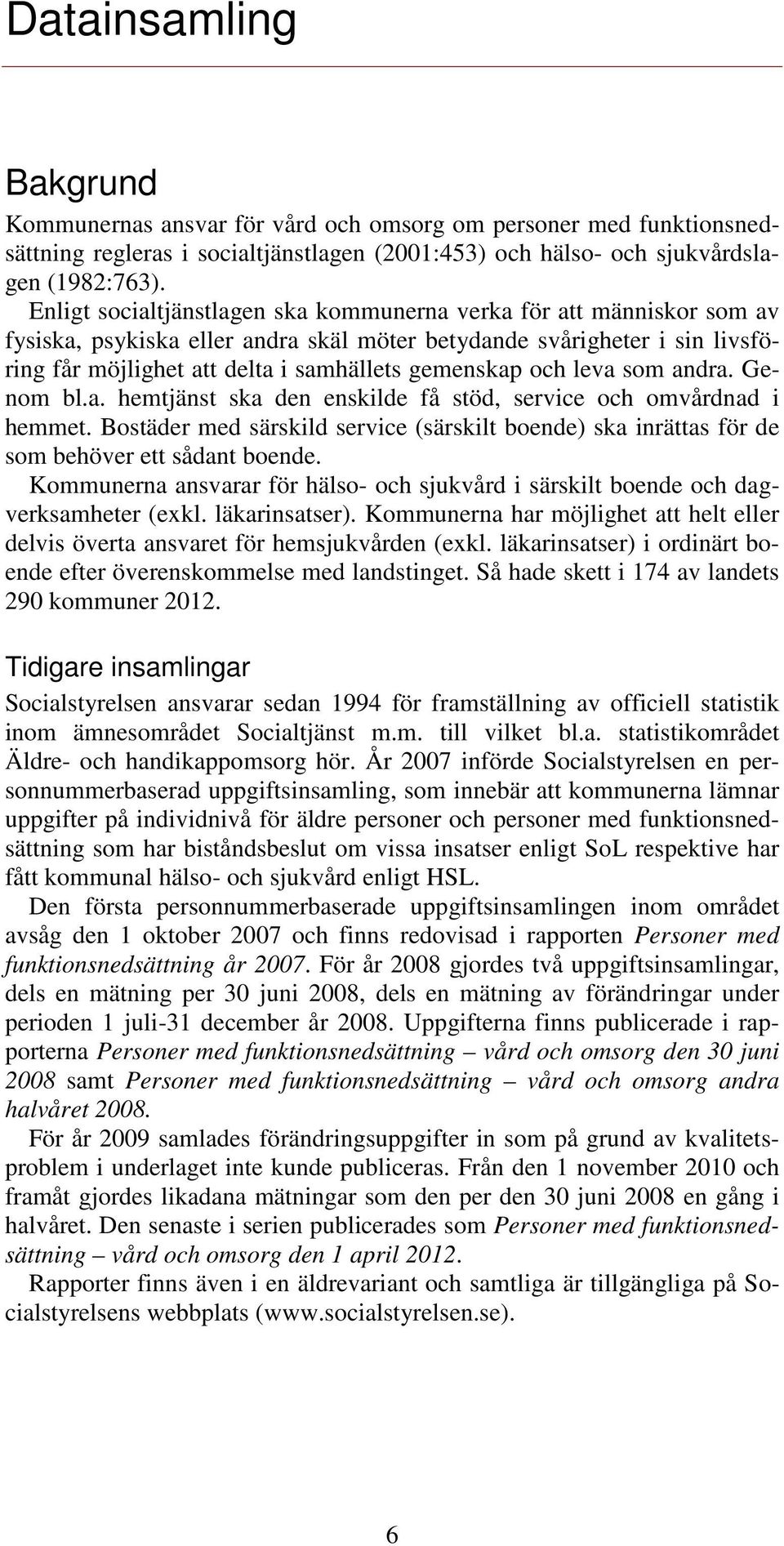 Datainsamling

Bakgrund

Kommunernas ansvar för vård och omsorg om personer med funktionsnedsättning regleras i socialtjänstlagen (2001:453) och hälso- och sjukvårdslagen (1982:763).

Enligt socialtjänstlagen ska kommunerna verka för att människor som av fysiska, psykiska eller andra skäl möter betydande svårigheter i sin livsföring får möjlighet att delta i samhällets gemenskap och leva som andra. Genom bl.a. hemtjänst ska den enskilde få stöd, service och omvårdnad i hemmet. Bostäder med särskild service (särskilt boende) ska inrättas för de som behöver ett sådant boende.

Kommunerna ansvarar för hälso- och sjukvård i särskilt boende och dagverksamheter (exkl. läkarinsatser). Kommunerna har möjlighet att helt eller delvis överta ansvaret för hemsjukvården (exkl. läkarinsatser) i ordinärt boende efter överenskommelse med landstinget. Så hade skett i 174 av landets 290 kommuner 2012.

Tidigare insamlingar

Socialstyrelsen ansvarar sedan 1994 för framställning av officiell statistik inom ämnesområdet Socialtjänst m.m. till vilket bl.a. statistikområdet Äldre- och handikappomsorg hör. År 2007 införde Socialstyrelsen en personnummerbaserad uppgiftsinsamling, som innebär att kommunerna lämnar uppgifter på individnivå för äldre personer och personer med funktionsnedsättning som har biståndsbeslut om vissa insatser enligt SoL respektive har fått kommunal hälso- och sjukvård enligt HSL.

Den första personnummerbaserade uppgiftsinsamlingen inom området avsåg den 1 oktober 2007 och finns redovisad i rapporten Personer med funktionsnedsättning år 2007. För år 2008 gjordes två uppgiftsinsamlingar, dels en mätning per 30 juni 2008, dels en mätning av förändringar under perioden 1 juli-31 december år 2008. Uppgifterna finns publicerade i rapporterna Personer med funktionsnedsättning – vård och omsorg den 30 juni 2008 samt Personer med funktionsnedsättning – vård och omsorg andra halvåret 2008.

För år 2009 samlades förändringsuppgifter in som på grund av kvalitetsproblem i underlaget inte kunde publiceras. Från den 1 november 2010 och framåt gjordes likadana mätningar som den per den 30 juni 2008 en gång i halvåret. Den senaste i serien publicerades som Personer med funktionsnedsättning – vård och omsorg den 1 april 2012.

Rapporter finns även i en äldrevariant och samtliga är tillgängliga på Socialstyrelsens webbplats (www.socialstyrelsen.se).

6